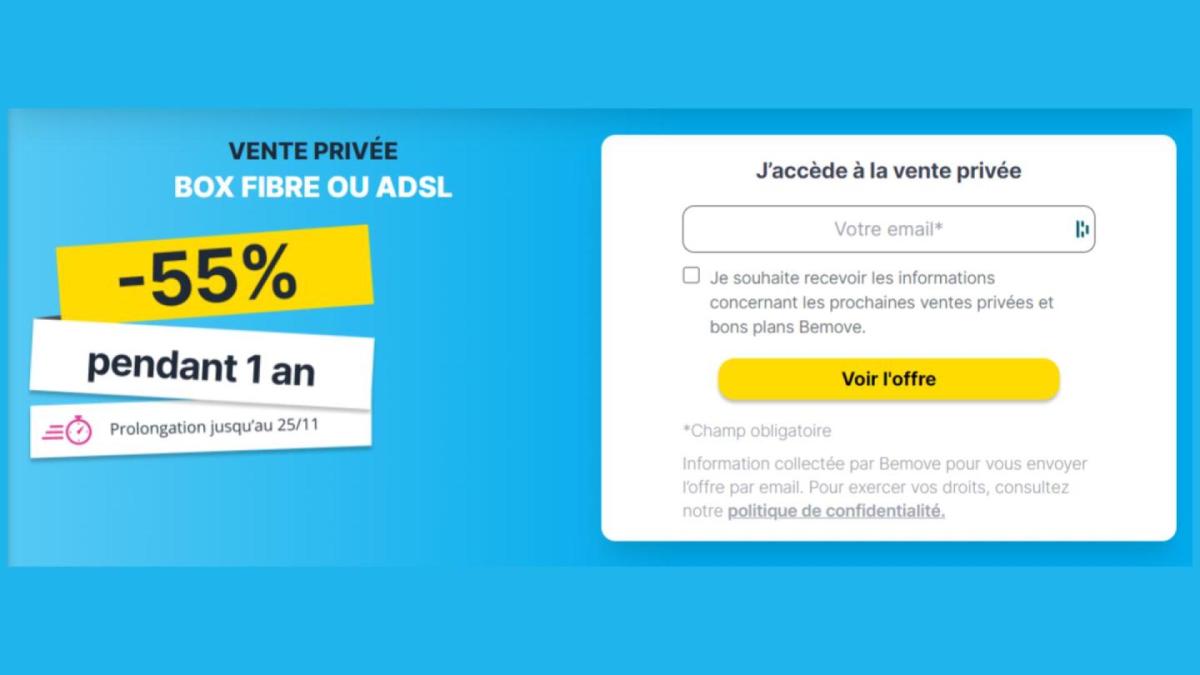 VENTE PRIVÉE
BOX FIBRE OU ADSL

-55%

pendant 1 an

Prolongation jusqu'au 25/11

J'accède à la vente privée

Votre email*

Je souhaite recevoir les informations concernant les prochaines ventes privées et bons plans Bemove.

Voir l'offre

*Champ obligatoire

Information collectée par Bemove pour vous envoyer l'offre par email. Pour exercer vos droits, consultez notre politique de confidentialité.